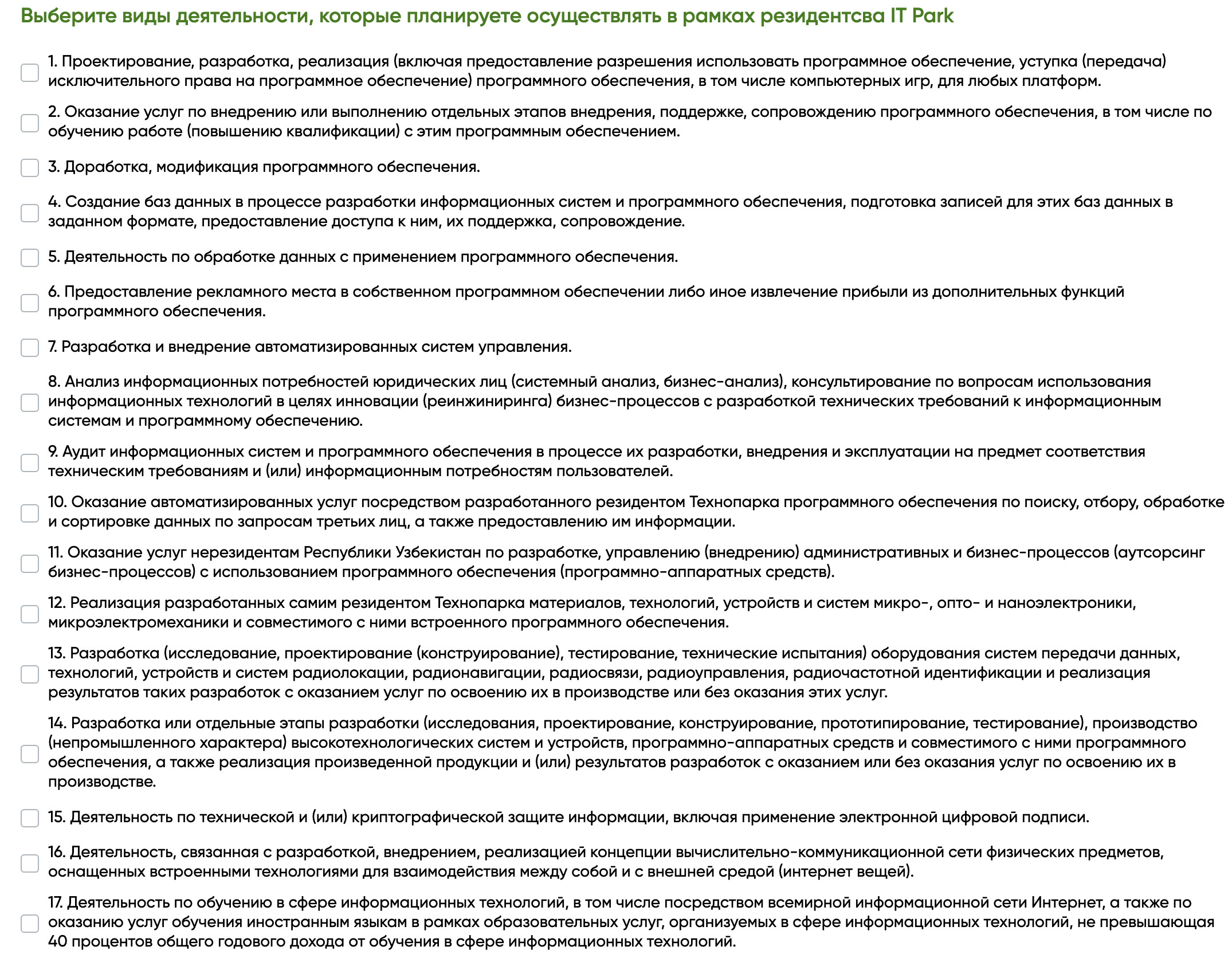 Выберите виды деятельности, которые планируете осуществлять в рамках резидентсва IT Park

1. Проектирование, разработка, реализация (включая предоставление разрешения использовать программное обеспечение, уступка (передача) исключительного права на программное обеспечение) программного обеспечения, в том числе компьютерных игр, для любых платформ.

2. Оказание услуг по внедрению или выполнению отдельных этапов внедрения, поддержке, сопровождению программного обеспечения, в том числе по обучению работе (повышению квалификации) с этим программным обеспечением.

3. Доработка, модификация программного обеспечения.

4. Создание баз данных в процессе разработки информационных систем и программного обеспечения, подготовка записей для этих баз данных в заданном формате, предоставление доступа к ним, их поддержка, сопровождение.

5. Деятельность по обработке данных с применением программного обеспечения.

6. Предоставление рекламного места в собственном программном обеспечении либо иное извлечение прибыли из дополнительных функций программного обеспечения.

7. Разработка и внедрение автоматизированных систем управления.

8. Анализ информационных потребностей юридических лиц (системный анализ, бизнес-анализ), консультирование по вопросам использования информационных технологий в целях инновации (реинжиниринга) бизнес-процессов с разработкой технических требований к информационным системам и программному обеспечению.

9. Аудит информационных систем и программного обеспечения в процессе их разработки, внедрения и эксплуатации на предмет соответствия техническим требованиям и (или) информационным потребностям пользователей.

10. Оказание автоматизированных услуг посредством разработанного резидентом Технопарка программного обеспечения по поиску, отбору, обработке и сортировке данных по запросам третьих лиц, а также предоставлению им информации.

11. Оказание услуг нерезидентам Республики Узбекистан по разработке, управлению (внедрению) административных и бизнес-процессов (аутсорсинг бизнес-процессов) с использованием программного обеспечения (программно-аппаратных средств).

12. Реализация разработанных самим резидентом Технопарка материалов, технологий, устройств и систем микро-, опто- и наноэлектроники, микроэлектромеханики и совместимого с ними встроенного программного обеспечения.

13. Разработка (исследование, проектирование (конструирование), тестирование, технические испытания) оборудования систем передачи данных, технологий, устройств и систем радиолокации, радионавигации, радиосвязи, радиоуправления, радиочастотной идентификации и реализация результатов таких разработок с оказанием услуг по освоению их в производстве или без оказания этих услуг.

14. Разработка или отдельные этапы разработки (исследования, проектирование, конструирование, прототипирование, тестирование), производство (непромышленного характера) высокотехнологических систем и устройств, программно-аппаратных средств и совместимого с ними программного обеспечения, а также реализация произведенной продукции и (или) результатов разработок с оказанием или без оказания услуг по освоению их в производстве.

15. Деятельность по технической и (или) криптографической защите информации, включая применение электронной цифровой подписи.

16. Деятельность, связанная с разработкой, внедрением, реализацией концепции вычислительно-коммуникационной сети физических предметов, оснащенных встроенными технологиями для взаимодействия между собой и с внешней средой (интернет вещей).

17. Деятельность по обучению в сфере информационных технологий, в том числе посредством всемирной информационной сети Интернет, а также по оказанию услуг обучения иностранным языкам в рамках образовательных услуг, организуемых в сфере информационных технологий, не превышающая 40 процентов общего годового дохода от обучения в сфере информационных технологий.